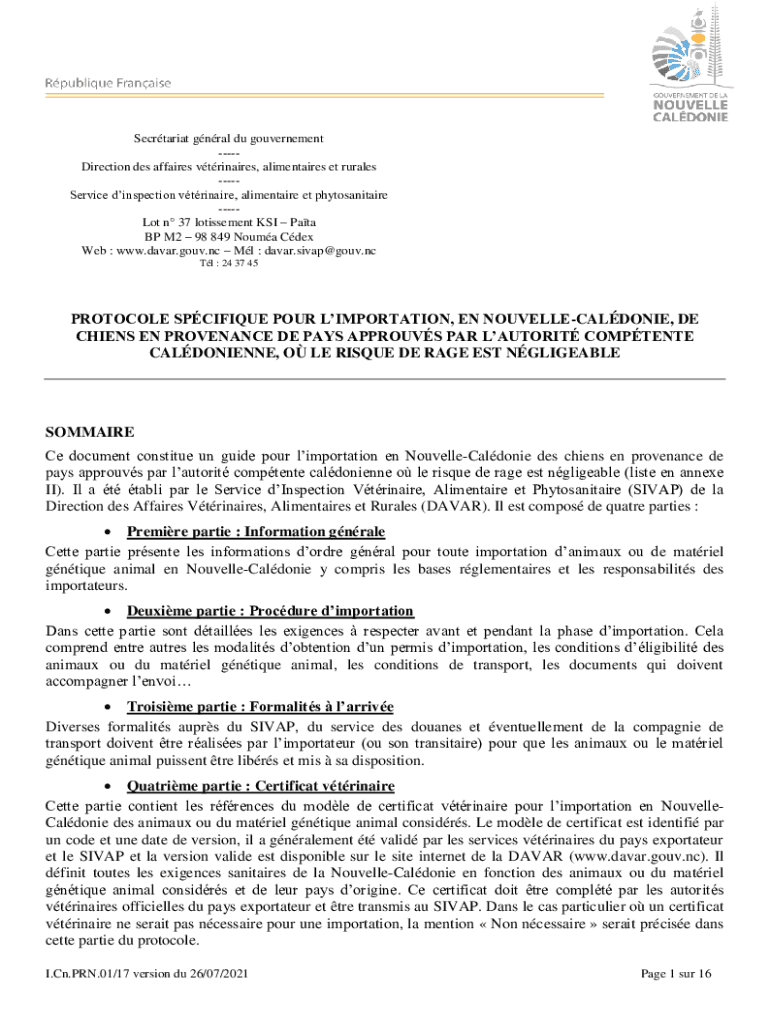 République Française

GOUVERNEMENT DE LA
NOUVELLE
CALÉDONIE

Secrétariat général du gouvernement
-----
Direction des affaires vétérinaires, alimentaires et rurales
-----
Service d'inspection vétérinaire, alimentaire et phytosanitaire
-----
Lot n° 37 lotissement KSI – Païta
BP M2 – 98 849 Nouméa Cédex
Web : www.davar.gouv.nc – Mél : davar.sivap@gouv.nc
Tél : 24 37 45

PROTOCOLE SPÉCIFIQUE POUR L'IMPORTATION, EN NOUVELLE-CALÉDONIE, DE CHIENS EN PROVENANCE DE PAYS APPROUVÉS PAR L'AUTORITÉ COMPÉTENTE CALÉDONIENNE, OÙ LE RISQUE DE RAGE EST NÉGLIGEABLE

SOMMAIRE

Ce document constitue un guide pour l'importation en Nouvelle-Calédonie des chiens en provenance de pays approuvés par l'autorité compétente calédonienne où le risque de rage est négligeable (liste en annexe II). Il a été établi par le Service d'Inspection Vétérinaire, Alimentaire et Phytosanitaire (SIVAP) de la Direction des Affaires Vétérinaires, Alimentaires et Rurales (DAVAR). Il est composé de quatre parties :

• Première partie : Information générale
Cette partie présente les informations d'ordre général pour toute importation d'animaux ou de matériel génétique animal en Nouvelle-Calédonie y compris les bases réglementaires et les responsabilités des importateurs.

• Deuxième partie : Procédure d'importation
Dans cette partie sont détaillées les exigences à respecter avant et pendant la phase d'importation. Cela comprend entre autres les modalités d'obtention d'un permis d'importation, les conditions d'éligibilité des animaux ou du matériel génétique animal, les conditions de transport, les documents qui doivent accompagner l'envoi…

• Troisième partie : Formalités à l'arrivée
Diverses formalités auprès du SIVAP, du service des douanes et éventuellement de la compagnie de transport doivent être réalisées par l'importateur (ou son transitaire) pour que les animaux ou le matériel génétique animal puissent être libérés et mis à sa disposition.

• Quatrième partie : Certificat vétérinaire
Cette partie contient les références du modèle de certificat vétérinaire pour l'importation en Nouvelle-Calédonie des animaux ou du matériel génétique animal considérés. Le modèle de certificat est identifié par un code et une date de version, il a généralement été validé par les services vétérinaires du pays exportateur et le SIVAP et la version valide est disponible sur le site internet de la DAVAR (www.davar.gouv.nc). Il définit toutes les exigences sanitaires de la Nouvelle-Calédonie en fonction des animaux ou du matériel génétique animal considérés et de leur pays d'origine. Ce certificat doit être complété par les autorités vétérinaires officielles du pays exportateur et être transmis au SIVAP. Dans le cas particulier où un certificat vétérinaire ne serait pas nécessaire pour une importation, la mention « Non nécessaire » serait précisée dans cette partie du protocole.

I.Cn.PRN.01/17 version du 26/07/2021 Page 1 sur 16